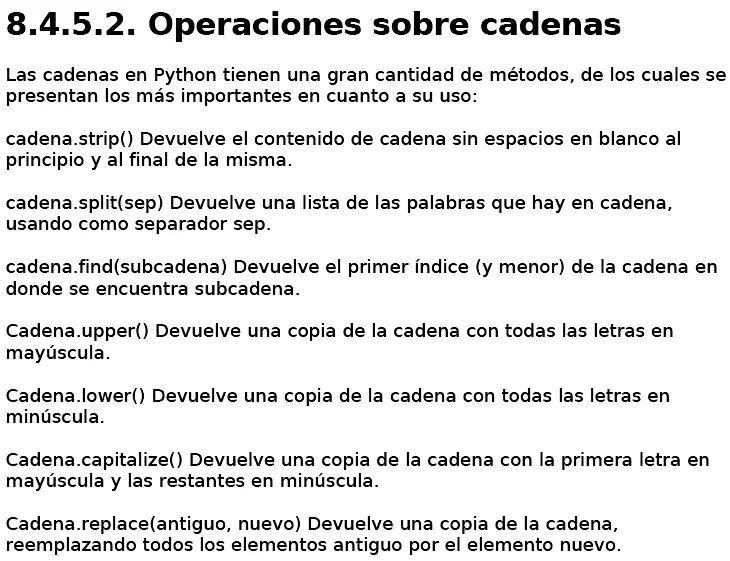 8.4.5.2. Operaciones sobre cadenas

Las cadenas en Python tienen una gran cantidad de métodos, de los cuales se presentan los más importantes en cuanto a su uso:

cadena.strip() Devuelve el contenido de cadena sin espacios en blanco al principio y al final de la misma.

cadena.split(sep) Devuelve una lista de las palabras que hay en cadena, usando como separador sep.

cadena.find(subcadena) Devuelve el primer índice (y menor) de la cadena en donde se encuentra subcadena.

Cadena.upper() Devuelve una copia de la cadena con todas las letras en mayúscula.

Cadena.lower() Devuelve una copia de la cadena con todas las letras en minúscula.

Cadena.capitalize() Devuelve una copia de la cadena con la primera letra en mayúscula y las restantes en minúscula.

Cadena.replace(antiguo, nuevo) Devuelve una copia de la cadena, reemplazando todos los elementos antiguo por el elemento nuevo.